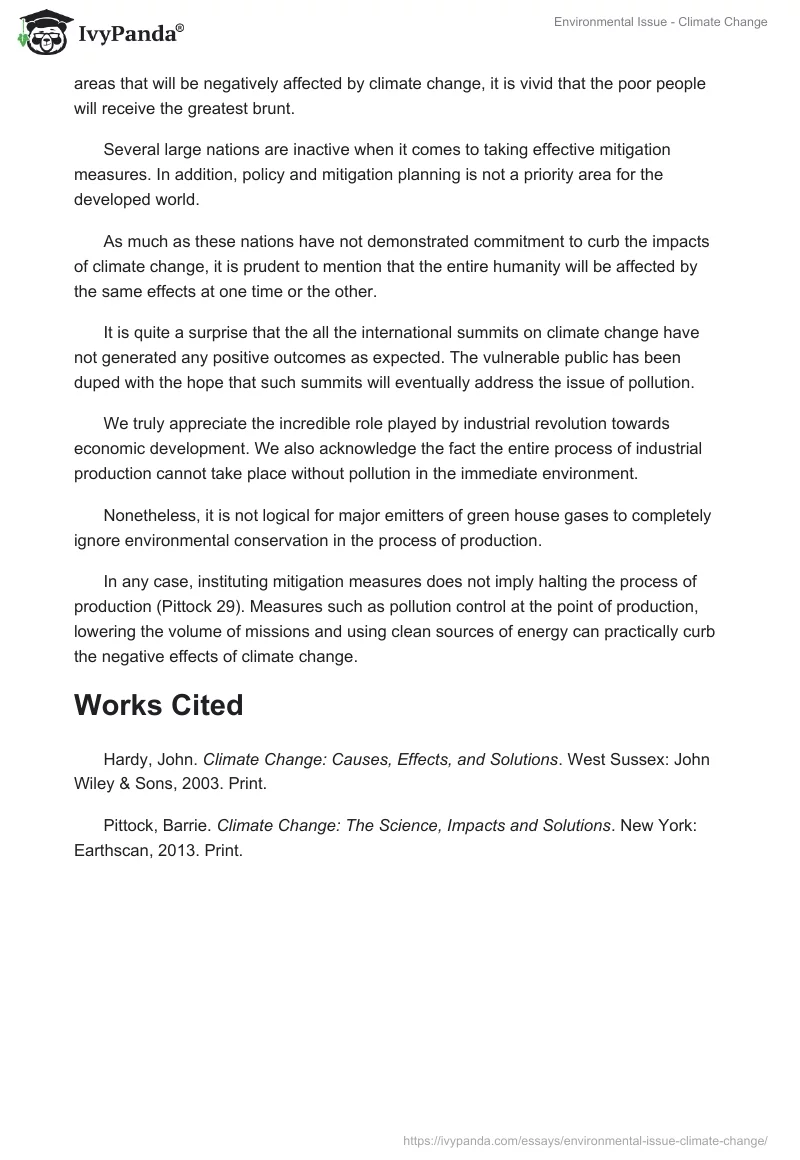 IvyPanda®

Environmental Issue - Climate Change

areas that will be negatively affected by climate change, it is vivid that the poor people will receive the greatest brunt.

Several large nations are inactive when it comes to taking effective mitigation measures. In addition, policy and mitigation planning is not a priority area for the developed world.

As much as these nations have not demonstrated commitment to curb the impacts of climate change, it is prudent to mention that the entire humanity will be affected by the same effects at one time or the other.

It is quite a surprise that the all the international summits on climate change have not generated any positive outcomes as expected. The vulnerable public has been duped with the hope that such summits will eventually address the issue of pollution.

We truly appreciate the incredible role played by industrial revolution towards economic development. We also acknowledge the fact the entire process of industrial production cannot take place without pollution in the immediate environment.

Nonetheless, it is not logical for major emitters of green house gases to completely ignore environmental conservation in the process of production.

In any case, instituting mitigation measures does not imply halting the process of production (Pittock 29). Measures such as pollution control at the point of production, lowering the volume of missions and using clean sources of energy can practically curb the negative effects of climate change.

Works Cited

Hardy, John. Climate Change: Causes, Effects, and Solutions. West Sussex: John Wiley & Sons, 2003. Print.

Pittock, Barrie. Climate Change: The Science, Impacts and Solutions. New York: Earthscan, 2013. Print.

https://ivypanda.com/essays/environmental-issue-climate-change/